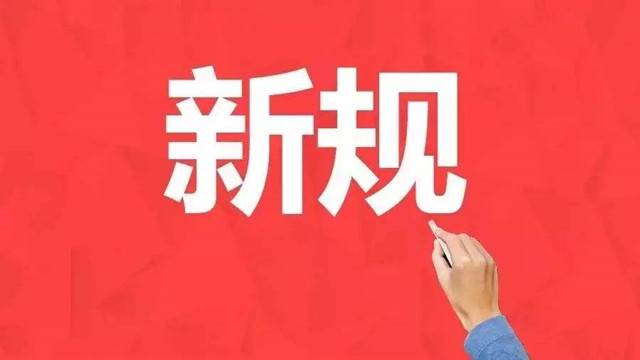 新规